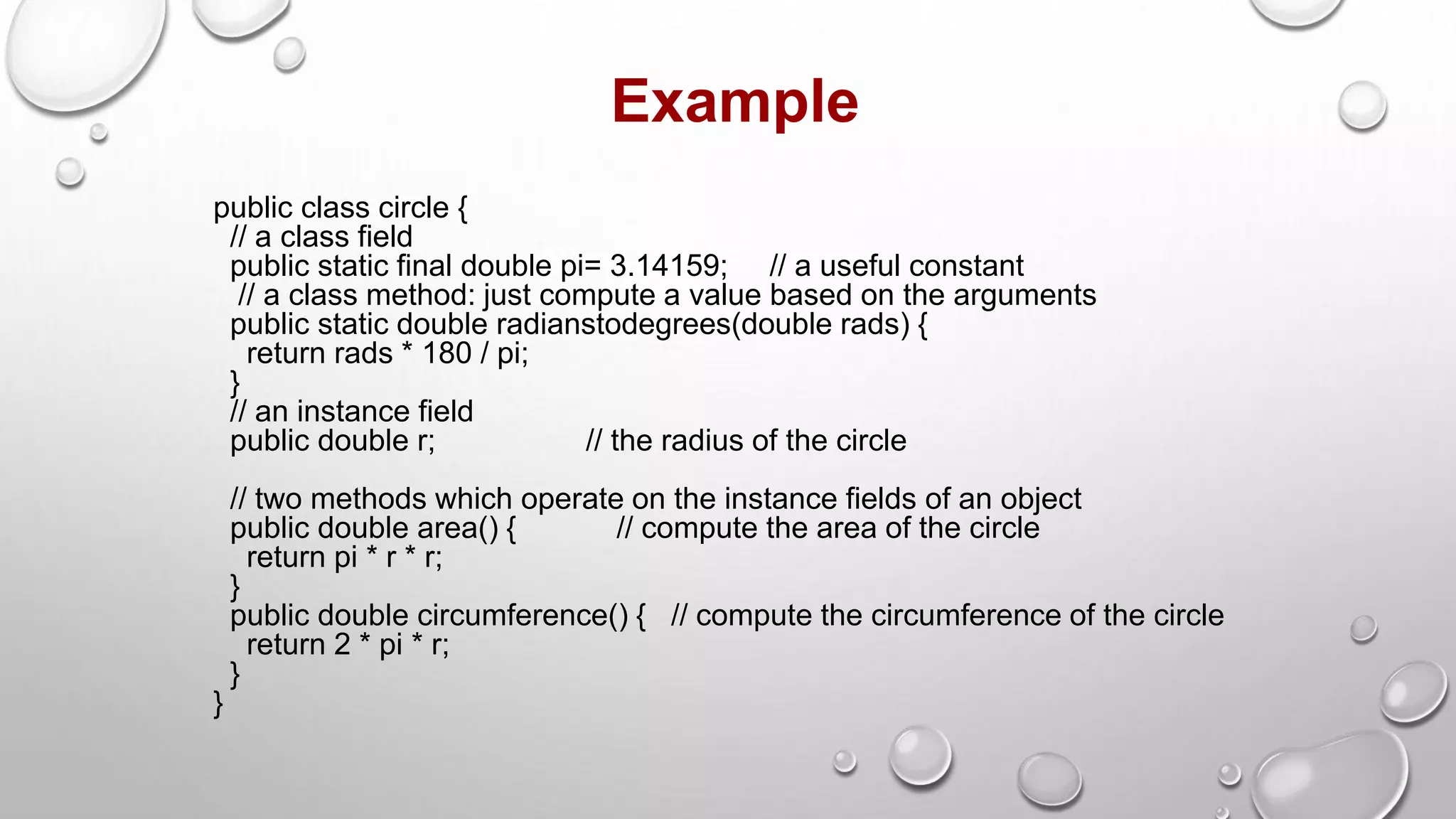 Example

public class circle {
  // a class field
  public static final double pi= 3.14159;     // a useful constant
   // a class method: just compute a value based on the arguments
  public static double radianstodegrees(double rads) {
    return rads * 180 / pi;
  }
  // an instance field
  public double r;                  // the radius of the circle

  // two methods which operate on the instance fields of an object
  public double area() {            // compute the area of the circle
    return pi * r * r;
  }
  public double circumference() {   // compute the circumference of the circle
    return 2 * pi * r;
  }
}